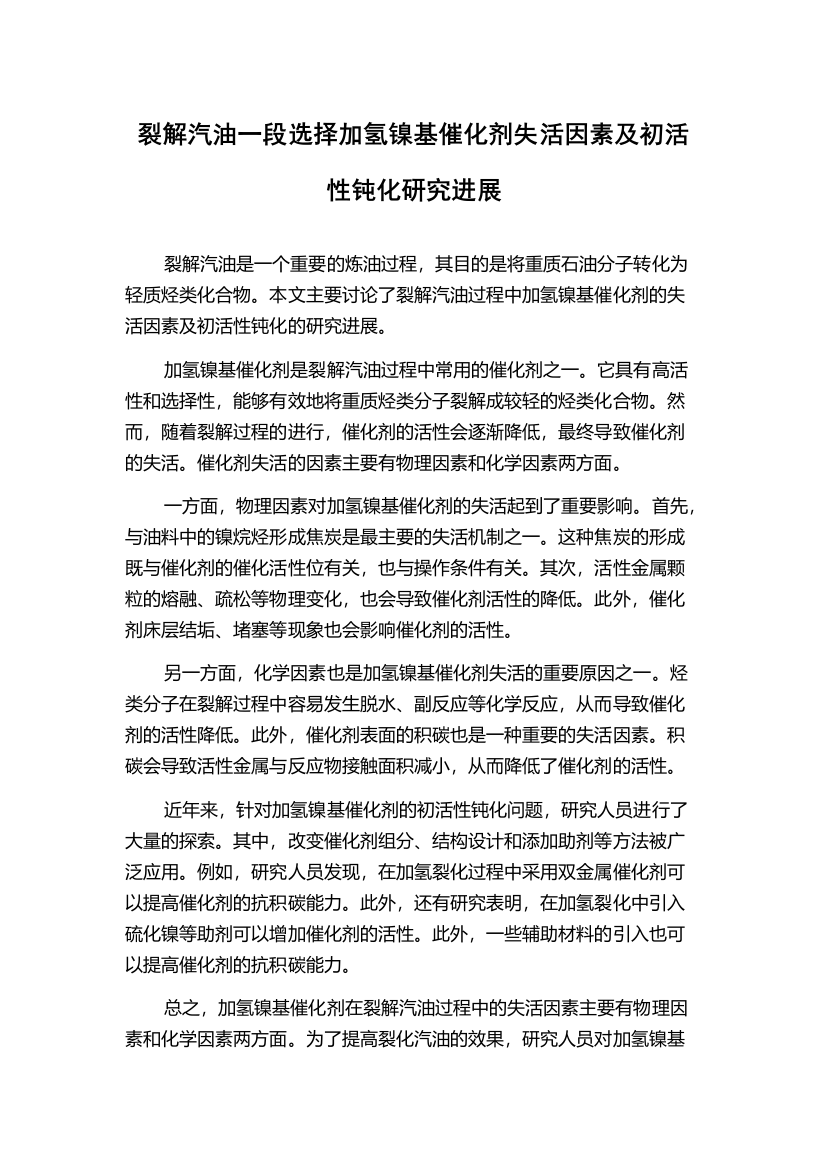 裂解汽油一段选择加氢镍基催化剂失活因素及初活性钝化研究进展

裂解汽油是一个重要的炼油过程，其目的是将重质石油分子转化为轻质烃类化合物。本文主要讨论了裂解汽油过程中加氢镍基催化剂的失活因素及初活性钝化的研究进展。

加氢镍基催化剂是裂解汽油过程中常用的催化剂之一。它具有高活性和选择性，能够有效地将重质烃类分子裂解成较轻的烃类化合物。然而，随着裂解过程的进行，催化剂的活性会逐渐降低，最终导致催化剂的失活。催化剂失活的因素主要有物理因素和化学因素两方面。

一方面，物理因素对加氢镍基催化剂的失活起到了重要影响。首先，与油料中的镍烷烃形成焦炭是最主要的失活机制之一。这种焦炭的形成既与催化剂的催化活性位有关，也与操作条件有关。其次，活性金属颗粒的熔融、疏松等物理变化，也会导致催化剂活性的降低。此外，催化剂床层结垢、堵塞等现象也会影响催化剂的活性。

另一方面，化学因素也是加氢镍基催化剂失活的重要原因之一。烃类分子在裂解过程中容易发生脱水、副反应等化学反应，从而导致催化剂的活性降低。此外，催化剂表面的积碳也是一种重要的失活因素。积碳会导致活性金属与反应物接触面积减小，从而降低了催化剂的活性。

近年来，针对加氢镍基催化剂的初活性钝化问题，研究人员进行了大量的探索。其中，改变催化剂组分、结构设计和添加助剂等方法被广泛应用。例如，研究人员发现，在加氢裂化过程中采用双金属催化剂可以提高催化剂的抗积碳能力。此外，还有研究表明，在加氢裂化中引入硫化镍等助剂可以增加催化剂的活性。此外，一些辅助材料的引入也可以提高催化剂的抗积碳能力。

总之，加氢镍基催化剂在裂解汽油过程中的失活因素主要有物理因素和化学因素两方面。为了提高裂化汽油的效果，研究人员对加氢镍基